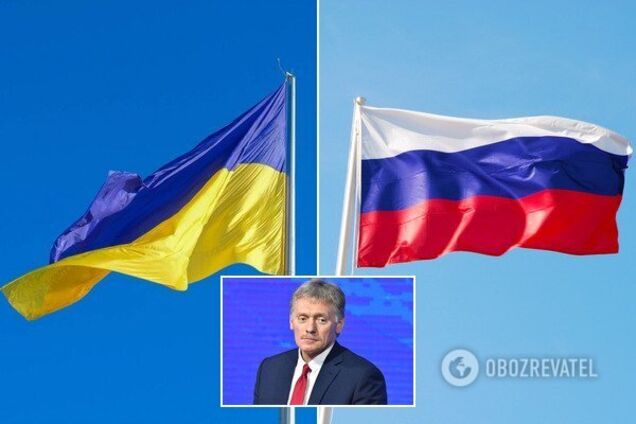 OBOZREVATEL